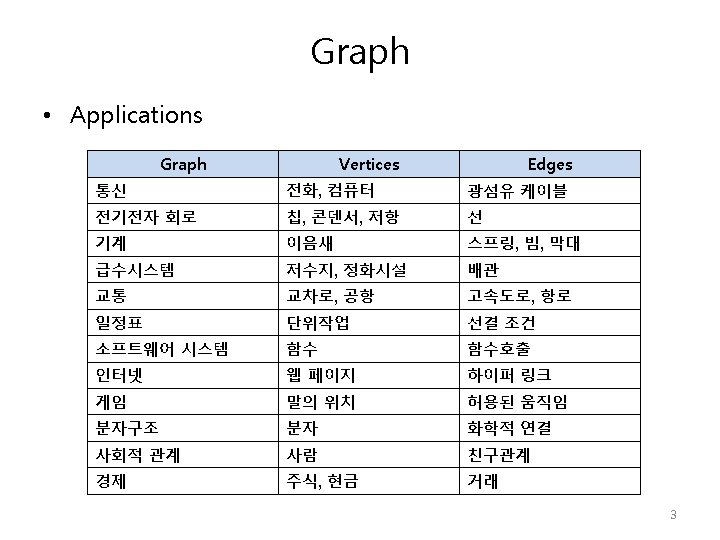 Graph

• Applications

| Graph | Vertices | Edges |
|---|---|---|
| 통신 | 전화, 컴퓨터 | 광섬유 케이블 |
| 전기전자 회로 | 칩, 콘덴서, 저항 | 선 |
| 기계 | 이음새 | 스프링, 빔, 막대 |
| 급수시스템 | 저수지, 정화시설 | 배관 |
| 교통 | 교차로, 공항 | 고속도로, 항로 |
| 일정표 | 단위작업 | 선결 조건 |
| 소프트웨어 시스템 | 함수 | 함수호출 |
| 인터넷 | 웹 페이지 | 하이퍼 링크 |
| 게임 | 말의 위치 | 허용된 움직임 |
| 분자구조 | 분자 | 화학적 연결 |
| 사회적 관계 | 사람 | 친구관계 |
| 경제 | 주식, 현금 | 거래 |

3